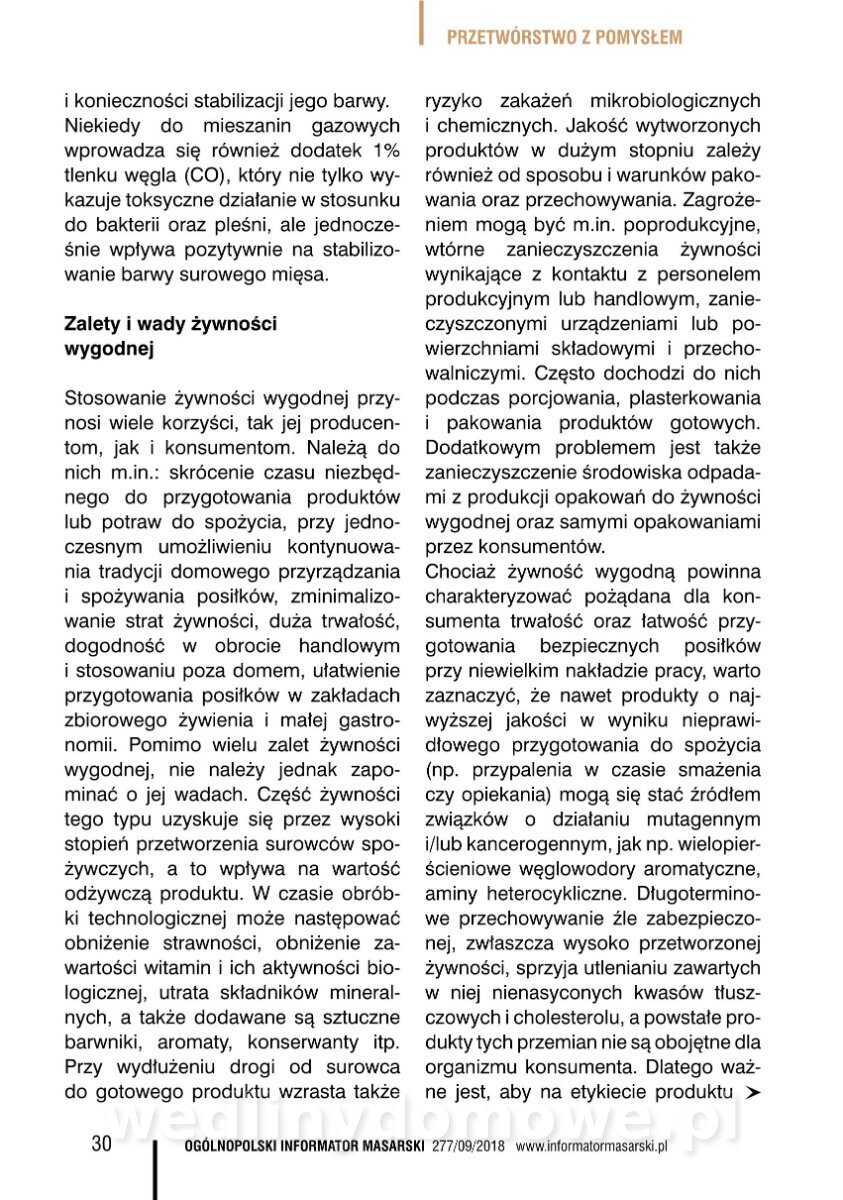 PRZETWÓRSTWO Z POMYSŁEM

i konieczności stabilizacji jego barwy. Niekiedy do mieszanin gazowych wprowadza się również dodatek 1% tlenku węgla (CO), który nie tylko wykazuje toksyczne działanie w stosunku do bakterii oraz pleśni, ale jednocześnie wpływa pozytywnie na stabilizowanie barwy surowego mięsa.

Zalety i wady żywności wygodnej

Stosowanie żywności wygodnej przynosi wiele korzyści, tak jej producentom, jak i konsumentom. Należą do nich m.in.: skrócenie czasu niezbędnego do przygotowania produktów lub potraw do spożycia, przy jednoczesnym umożliwieniu kontynuowania tradycji domowego przyrządzania i spożywania posiłków, zminimalizowanie strat żywności, duża trwałość, dogodność w obrocie handlowym i stosowaniu poza domem, ułatwienie przygotowania posiłków w zakładach zbiorowego żywienia i małej gastronomii. Pomimo wielu zalet żywności wygodnej, nie należy jednak zapominać o jej wadach. Część żywności tego typu uzyskuje się przez wysoki stopień przetworzenia surowców spożywczych, a to wpływa na wartość odżywczą produktu. W czasie obróbki technologicznej może następować obniżenie strawności, obniżenie zawartości witamin i ich aktywności biologicznej, utrata składników mineralnych, a także dodawane są sztuczne barwniki, aromaty, konserwanty itp. Przy wydłużeniu drogi od surowca do gotowego produktu wzrasta także ryzyko zakażeń mikrobiologicznych i chemicznych. Jakość wytworzonych produktów w dużym stopniu zależy również od sposobu i warunków pakowania oraz przechowywania. Zagrożeniem mogą być m.in. poprodukcyjne, wtórne zanieczyszczenia żywności wynikające z kontaktu z personelem produkcyjnym lub handlowym, zanieczyszczonymi urządzeniami lub powierzchniami składowymi i przechowalniczymi. Często dochodzi do nich podczas porcjowania, plasterkowania i pakowania produktów gotowych. Dodatkowym problemem jest także zanieczyszczenie środowiska odpadami z produkcji opakowań do żywności wygodnej oraz samymi opakowaniami przez konsumentów.

Chociaż żywność wygodną powinna charakteryzować pożądana dla konsumenta trwałość oraz łatwość przygotowania bezpiecznych posiłków przy niewielkim nakładzie pracy, warto zaznaczyć, że nawet produkty o najwyższej jakości w wyniku nieprawidłowego przygotowania do spożycia (np. przypalenia w czasie smażenia czy opiekania) mogą się stać źródłem związków o działaniu mutagennym i/lub kancerogennym, jak np. wielopierścieniowe węglowodory aromatyczne, aminy heterocykliczne. Długoterminowe przechowywanie źle zabezpieczonej, zwłaszcza wysoko przetworzonej żywności, sprzyja utlenianiu zawartych w niej nienasyconych kwasów tłuszczowych i cholesterolu, a powstałe produkty tych przemian nie są obojętne dla organizmu konsumenta. Dlatego ważne jest, aby na etykiecie produktu ➤

wedlinydomowe.pl

30 OGÓLNOPOLSKI INFORMATOR MASARSKI 277/09/2018 www.informatormasarski.pl